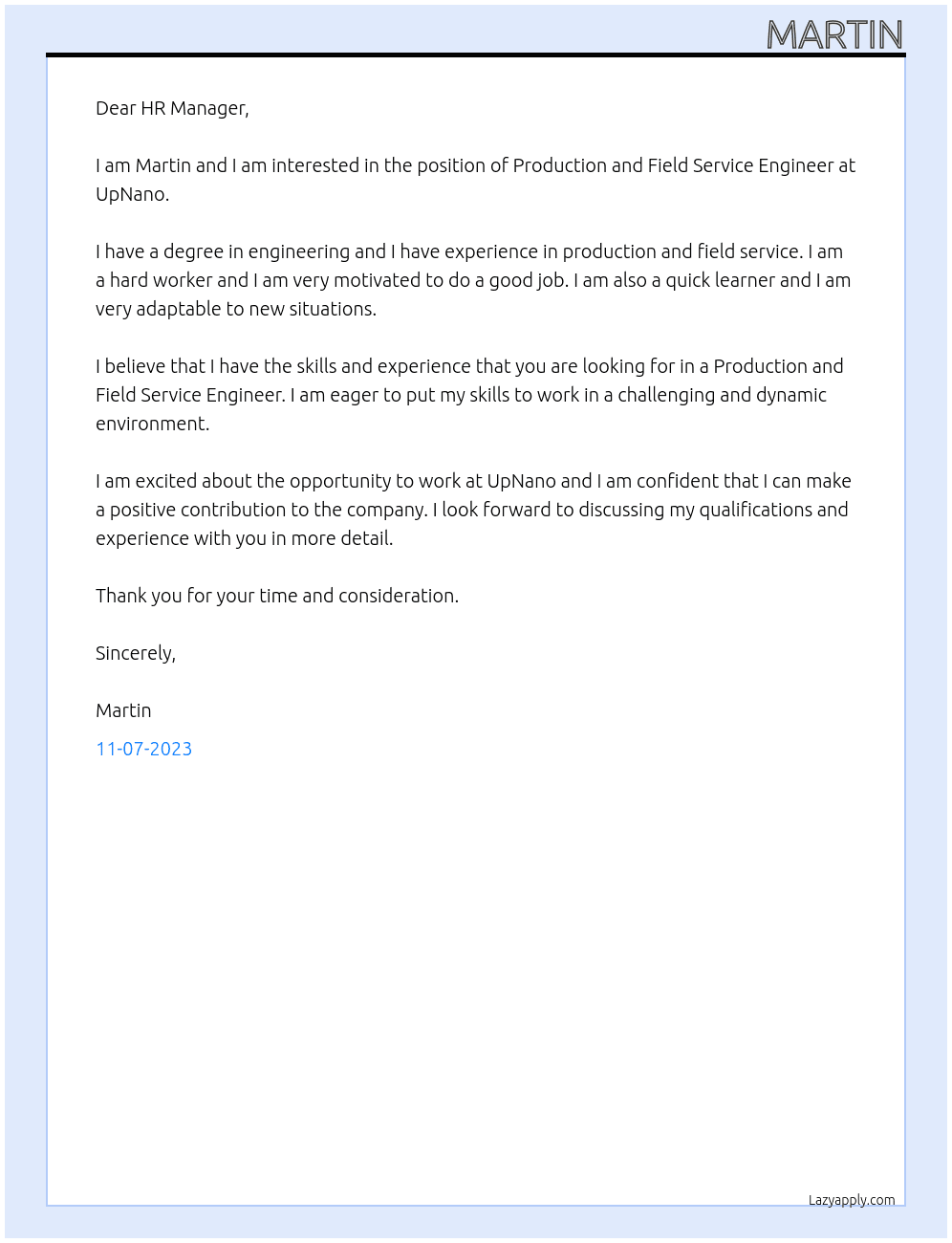 MARTIN

Dear HR Manager,

I am Martin and I am interested in the position of Production and Field Service Engineer at UpNano.

I have a degree in engineering and I have experience in production and field service. I am a hard worker and I am very motivated to do a good job. I am also a quick learner and I am very adaptable to new situations.

I believe that I have the skills and experience that you are looking for in a Production and Field Service Engineer. I am eager to put my skills to work in a challenging and dynamic environment.

I am excited about the opportunity to work at UpNano and I am confident that I can make a positive contribution to the company. I look forward to discussing my qualifications and experience with you in more detail.

Thank you for your time and consideration.

Sincerely,

Martin

11-07-2023

Lazyapply.com